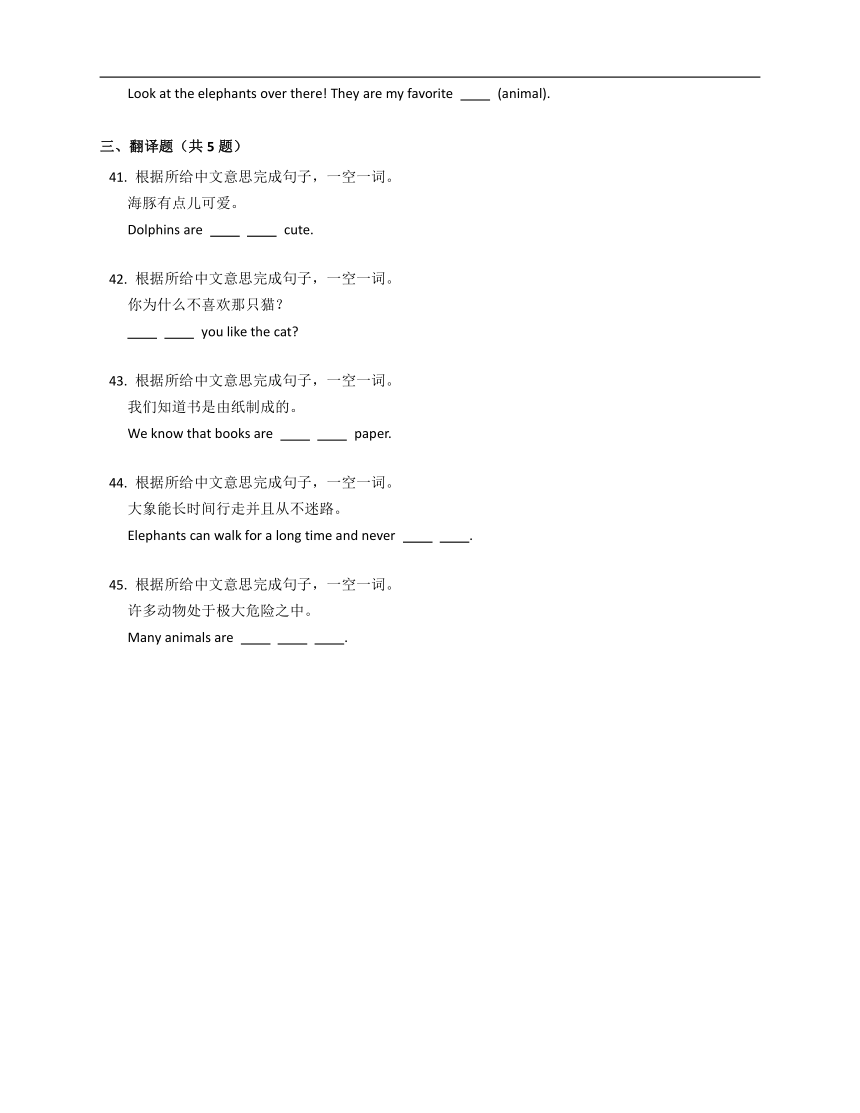 Look at the elephants over there! They are my favorite ____ (animal).

三、翻译题（共 5 题）

41. 根据所给中文意思完成句子，一空一词。
海豚有点儿可爱。
Dolphins are ____ ____ cute.

42. 根据所给中文意思完成句子，一空一词。
你为什么不喜欢那只猫？
____ ____ you like the cat?

43. 根据所给中文意思完成句子，一空一词。
我们知道书是由纸制成的。
We know that books are ____ ____ paper.

44. 根据所给中文意思完成句子，一空一词。
大象能长时间行走并且从不迷路。
Elephants can walk for a long time and never ____ ____.

45. 根据所给中文意思完成句子，一空一词。
许多动物处于极大危险之中。
Many animals are ____ ____ ____.